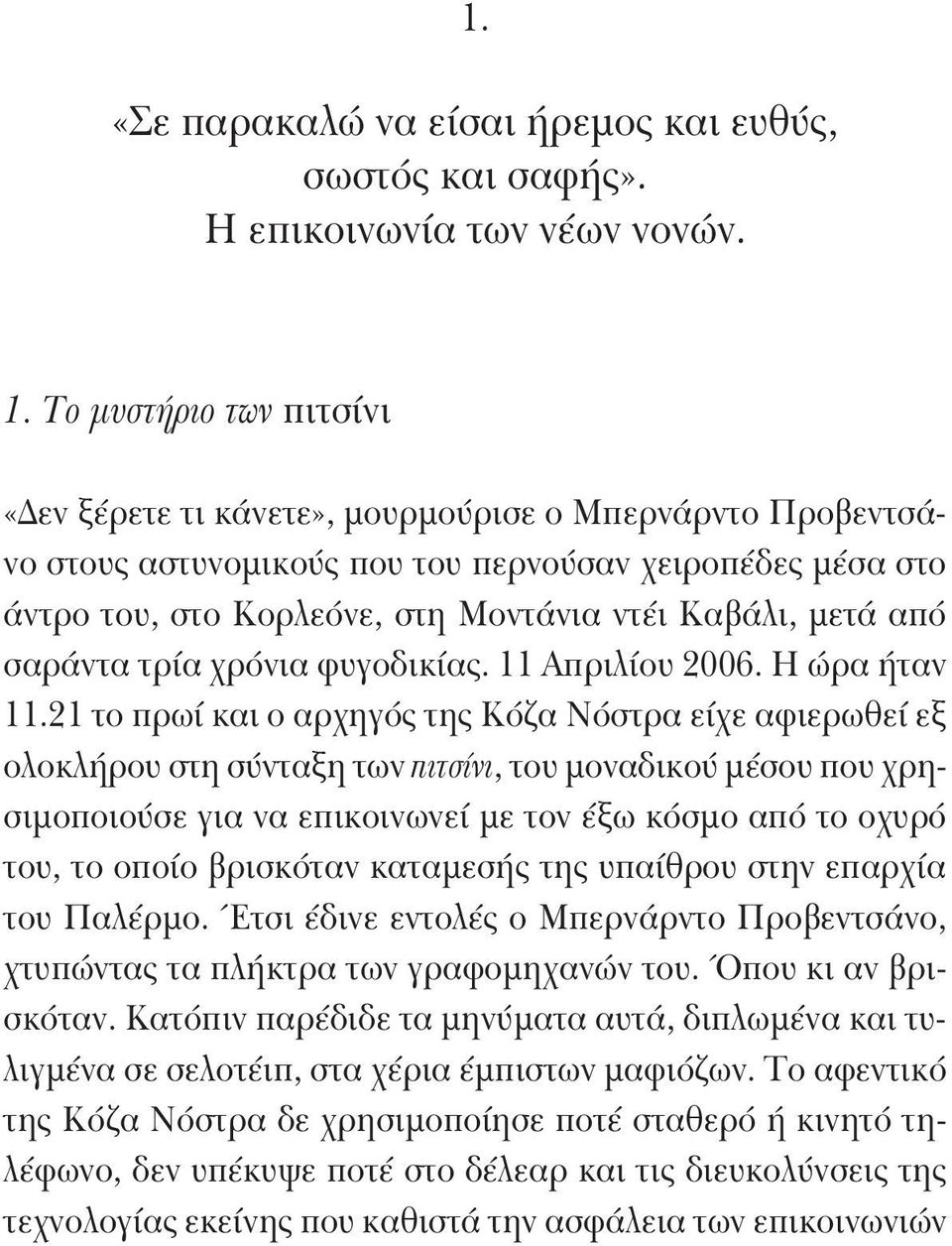 1.

«Σε παρακαλώ να είσαι ήρεμος και ευθύς, σωστός και σαφής». Η επικοινωνία των νέων νονών.

1. Το μυστήριο των πιτσίνι

«Δεν ξέρετε τι κάνετε», μουρμούρισε ο Μπερνάρντο Προβεντσάνο στους αστυνομικούς που του περνούσαν χειροπέδες μέσα στο άντρο του, στο Κορλεόνε, στη Μοντάνια ντέι Καβάλι, μετά από σαράντα τρία χρόνια φυγοδικίας. 11 Απριλίου 2006. Η ώρα ήταν 11.21 το πρωί και ο αρχηγός της Κόζα Νόστρα είχε αφιερωθεί εξ ολοκλήρου στη σύνταξη των πιτσίνι, του μοναδικού μέσου που χρησιμοποιούσε για να επικοινωνεί με τον έξω κόσμο από το οχυρό του, το οποίο βρισκόταν καταμεσής της υπαίθρου στην επαρχία του Παλέρμο. Έτσι έδινε εντολές ο Μπερνάρντο Προβεντσάνο, χτυπώντας τα πλήκτρα των γραφομηχανών του. Όπου κι αν βρισκόταν. Κατόπιν παρέδιδε τα μηνύματα αυτά, διπλωμένα και τυλιγμένα σε σελοτέιπ, στα χέρια έμπιστων μαφιόζων. Το αφεντικό της Κόζα Νόστρα δε χρησιμοποίησε ποτέ σταθερό ή κινητό τηλέφωνο, δεν υπέκυψε ποτέ στο δέλεαρ και τις διευκολύνσεις της τεχνολογίας εκείνης που καθιστά την ασφάλεια των επικοινωνιών